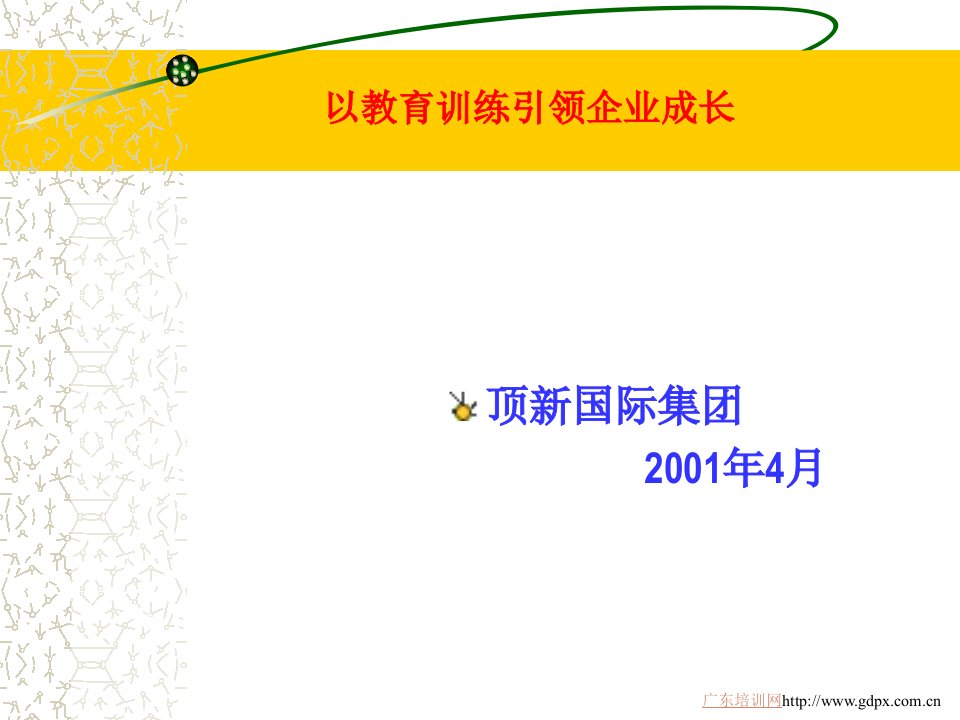 以教育训练引领企业成长

顶新国际集团
2001年4月

广东培训网http://www.gdpx.com.cn